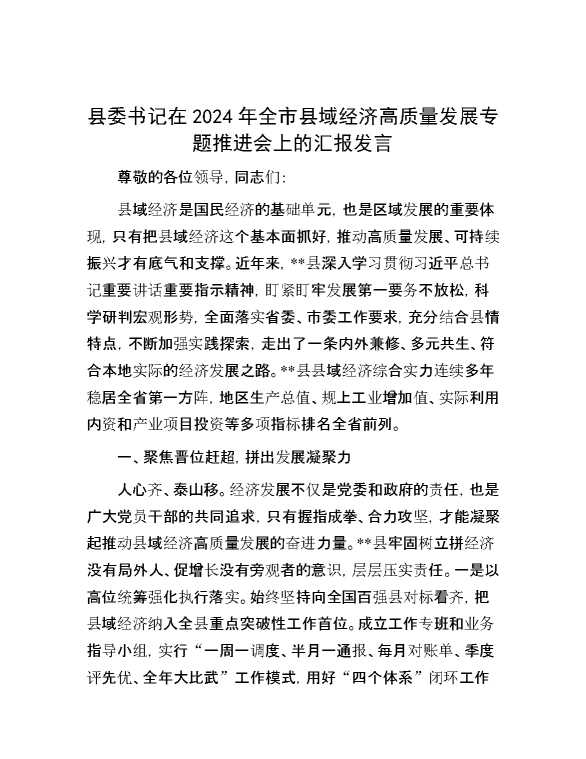 县委书记在2024年全市县域经济高质量发展专题推进会上的汇报发言

尊敬的各位领导，同志们：

县域经济是国民经济的基础单元，也是区域发展的重要体现，只有把县域经济这个基本面抓好，推动高质量发展、可持续振兴才有底气和支撑。近年来，**县深入学习贯彻习近平总书记重要讲话重要指示精神，盯紧盯牢发展第一要务不放松，科学研判宏观形势，全面落实省委、市委工作要求，充分结合县情特点，不断加强实践探索，走出了一条内外兼修、多元共生、符合本地实际的经济发展之路。**县县域经济综合实力连续多年稳居全省第一方阵，地区生产总值、规上工业增加值、实际利用内资和产业项目投资等多项指标排名全省前列。

一、聚焦晋位赶超，拼出发展凝聚力

人心齐、泰山移。经济发展不仅是党委和政府的责任，也是广大党员干部的共同追求，只有握指成拳、合力攻坚，才能凝聚起推动县域经济高质量发展的奋进力量。**县牢固树立拼经济没有局外人、促增长没有旁观者的意识，层层压实责任。一是以高位统筹强化执行落实。始终坚持向全国百强县对标看齐，把县域经济纳入全县重点突破性工作首位。成立工作专班和业务指导小组，实行“一周一调度、半月一通报、每月对账单、季度评先优、全年大比武”工作模式，用好“四个体系”闭环工作